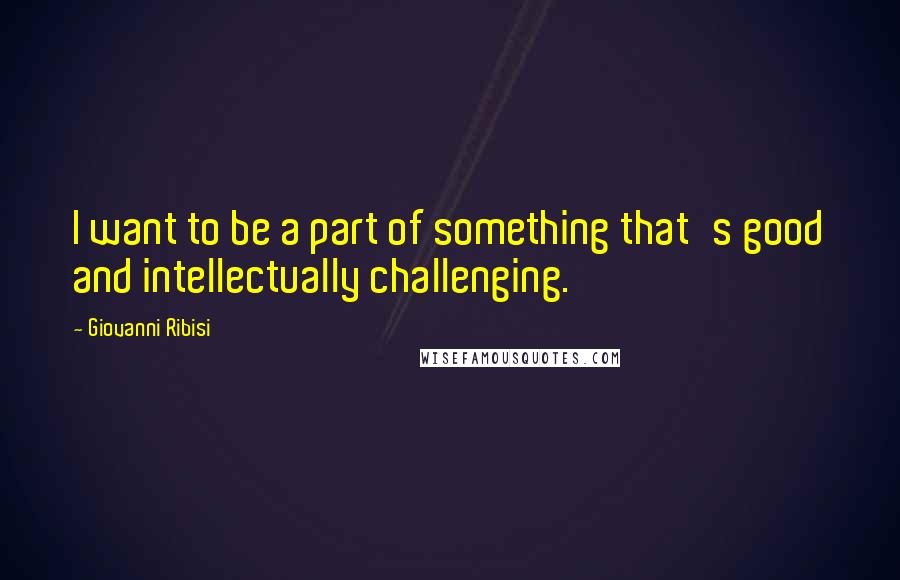 I want to be a part of something that s good and intellectually challenging.

- Giovanni Ribisi

WISEFAMOUSQUOTES.COM